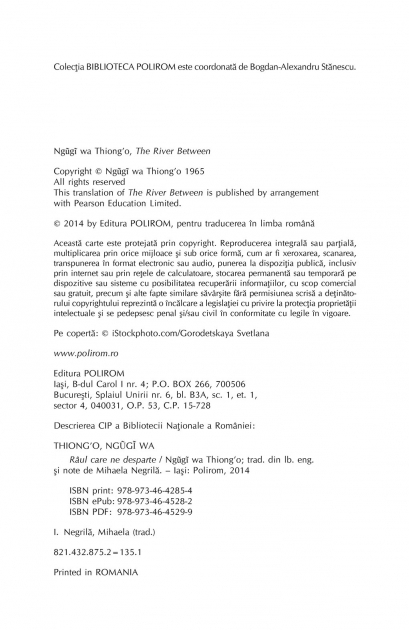 Colecţia BIBLIOTECA POLIROM este coordonată de Bogdan-Alexandru Stănescu.

Ngũgĩ wa Thiong'o, The River Between

Copyright © Ngũgĩ wa Thiong'o 1965
All rights reserved
This translation of The River Between is published by arrangement with Pearson Education Limited.

© 2014 by Editura POLIROM, pentru traducerea în limba română

Această carte este protejată prin copyright. Reproducerea integrală sau parţială, multiplicarea prin orice mijloace şi sub orice formă, cum ar fi xeroxarea, scanarea, transpunerea în format electronic sau audio, punerea la dispoziţia publică, inclusiv prin internet sau prin reţele de calculatoare, stocarea permanentă sau temporară pe dispozitive sau sisteme cu posibilitatea recuperării informaţiilor, cu scop comercial sau gratuit, precum şi alte fapte similare săvârşite fără permisiunea scrisă a deţinătorului copyrightului reprezintă o încălcare a legislaţiei cu privire la protecţia proprietăţii intelectuale şi se pedepsesc penal şi/sau civil în conformitate cu legile în vigoare.

Pe copertă: © iStockphoto.com/Gorodetskaya Svetlana

www.polirom.ro

Editura POLIROM
Iaşi, B-dul Carol I nr. 4; P.O. BOX 266, 700506
Bucureşti, Splaiul Unirii nr. 6, bl. B3A, sc. 1, et. 1, sector 4, 040031, O.P. 53, C.P. 15-728

Descrierea CIP a Bibliotecii Naţionale a României:

THIONG'O, NGŨGĨ WA
Râul care ne desparte / Ngũgĩ wa Thiong'o; trad. din lb. eng. şi note de Mihaela Negrilă. – Iaşi: Polirom, 2014

ISBN print: 978-973-46-4285-4
ISBN ePub: 978-973-46-4528-2
ISBN PDF: 978-973-46-4529-9

I. Negrilă, Mihaela (trad.)

821.432.875.2=135.1

Printed in ROMANIA